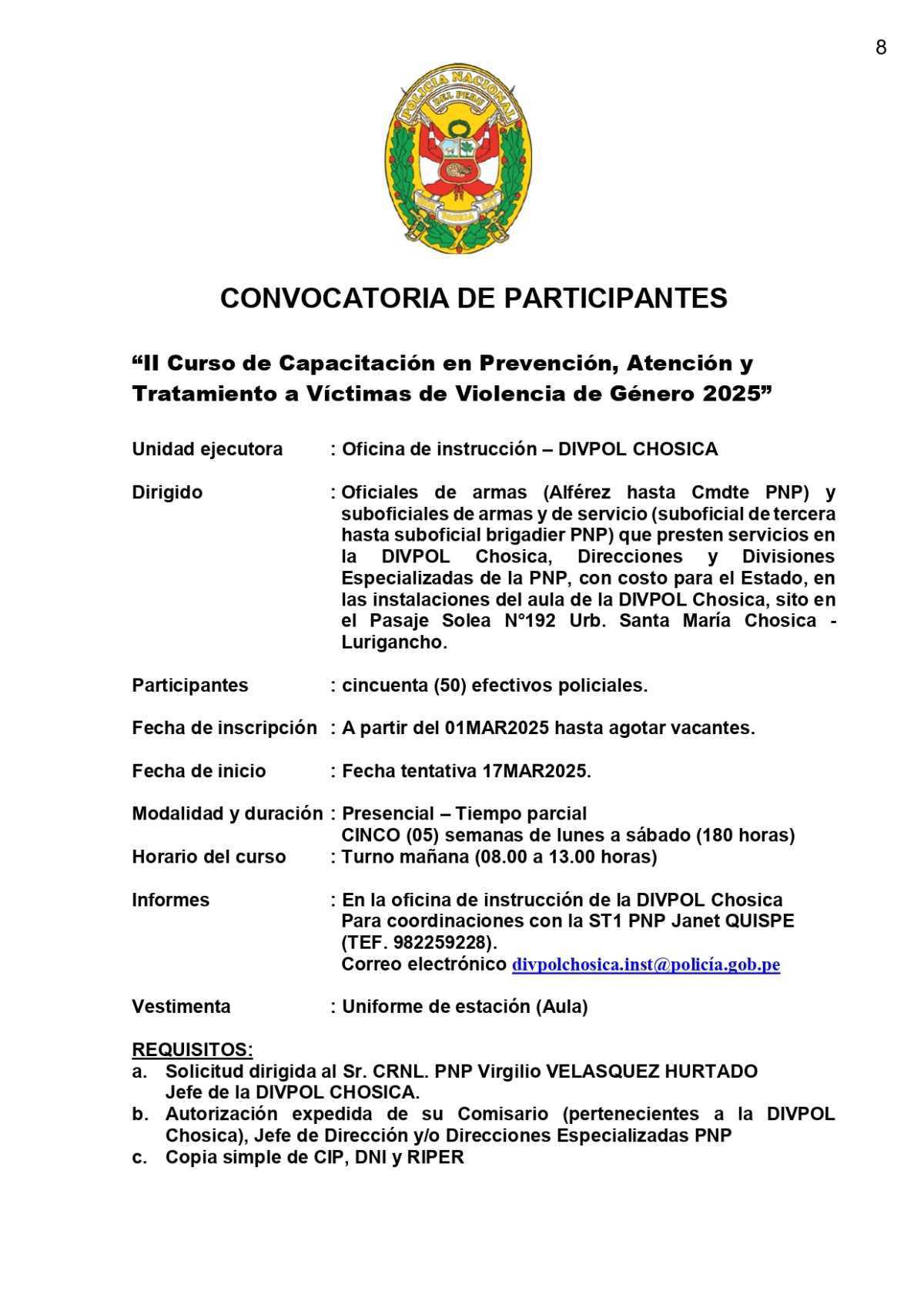 8

POLICIA NACIONAL DEL PERU

CONVOCATORIA DE PARTICIPANTES

“II Curso de Capacitación en Prevención, Atención y Tratamiento a Víctimas de Violencia de Género 2025”

Unidad ejecutora : Oficina de instrucción – DIVPOL CHOSICA

Dirigido : Oficiales de armas (Alférez hasta Cmdte PNP) y suboficiales de armas y de servicio (suboficial de tercera hasta suboficial brigadier PNP) que presten servicios en la DIVPOL Chosica, Direcciones y Divisiones Especializadas de la PNP, con costo para el Estado, en las instalaciones del aula de la DIVPOL Chosica, sito en el Pasaje Solea N°192 Urb. Santa María Chosica - Lurigancho.

Participantes : cincuenta (50) efectivos policiales.

Fecha de inscripción : A partir del 01MAR2025 hasta agotar vacantes.

Fecha de inicio : Fecha tentativa 17MAR2025.

Modalidad y duración : Presencial – Tiempo parcial
CINCO (05) semanas de lunes a sábado (180 horas)
Horario del curso : Turno mañana (08.00 a 13.00 horas)

Informes : En la oficina de instrucción de la DIVPOL Chosica
Para coordinaciones con la ST1 PNP Janet QUISPE (TEF. 982259228).
Correo electrónico divpolchosica.inst@policía.gob.pe

Vestimenta : Uniforme de estación (Aula)

REQUISITOS:
a. Solicitud dirigida al Sr. CRNL. PNP Virgilio VELASQUEZ HURTADO Jefe de la DIVPOL CHOSICA.
b. Autorización expedida de su Comisario (pertenecientes a la DIVPOL Chosica), Jefe de Dirección y/o Direcciones Especializadas PNP
c. Copia simple de CIP, DNI y RIPER